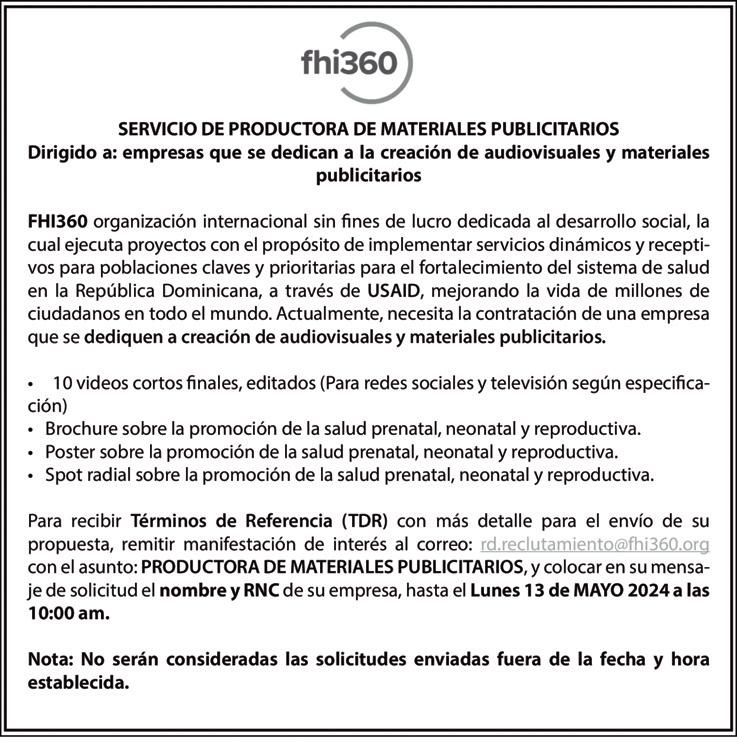 fhi360

SERVICIO DE PRODUCTORA DE MATERIALES PUBLICITARIOS
Dirigido a: empresas que se dedican a la creación de audiovisuales y materiales publicitarios

FHI360 organización internacional sin fines de lucro dedicada al desarrollo social, la cual ejecuta proyectos con el propósito de implementar servicios dinámicos y receptivos para poblaciones claves y prioritarias para el fortalecimiento del sistema de salud en la República Dominicana, a través de USAID, mejorando la vida de millones de ciudadanos en todo el mundo. Actualmente, necesita la contratación de una empresa que se dediquen a creación de audiovisuales y materiales publicitarios.

• 10 videos cortos finales, editados (Para redes sociales y televisión según especificación)
• Brochure sobre la promoción de la salud prenatal, neonatal y reproductiva.
• Poster sobre la promoción de la salud prenatal, neonatal y reproductiva.
• Spot radial sobre la promoción de la salud prenatal, neonatal y reproductiva.

Para recibir Términos de Referencia (TDR) con más detalle para el envío de su propuesta, remitir manifestación de interés al correo: rd.reclutamiento@fhi360.org con el asunto: PRODUCTORA DE MATERIALES PUBLICITARIOS, y colocar en su mensaje de solicitud el nombre y RNC de su empresa, hasta el Lunes 13 de MAYO 2024 a las 10:00 am.

Nota: No serán consideradas las solicitudes enviadas fuera de la fecha y hora establecida.